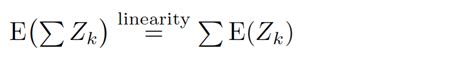 $\mathrm{E}(\sum Z_k) \overset{\text{linearity}}{=} \sum \mathrm{E}(Z_k)$